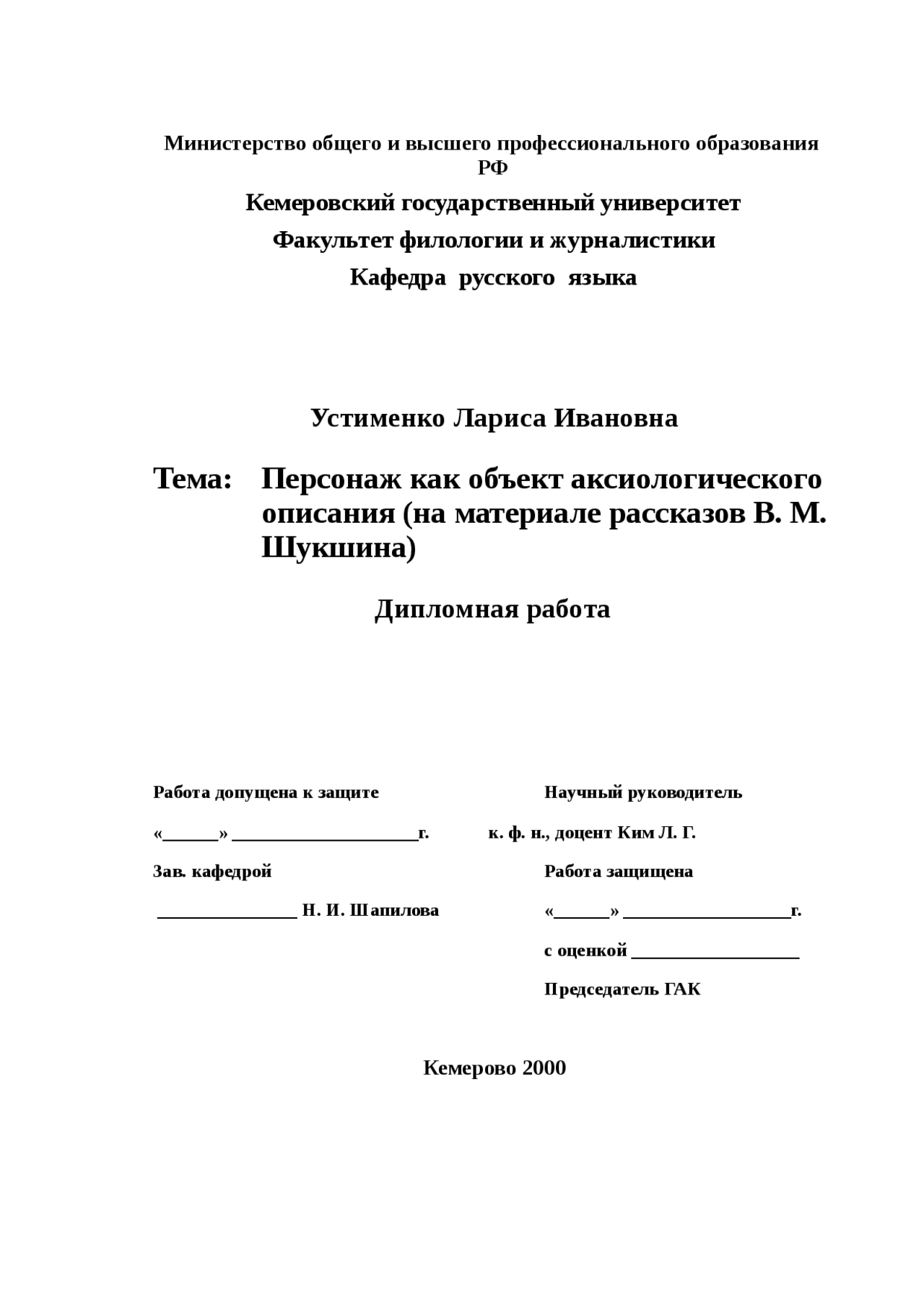 Министерство общего и высшего профессионального образования РФ

Кемеровский государственный университет

Факультет филологии и журналистики

Кафедра русского языка

Устименко Лариса Ивановна

Тема: Персонаж как объект аксиологического описания (на материале рассказов В. М. Шукшина)

Дипломная работа

Работа допущена к защите

«______» ____________________г.

Зав. кафедрой

_______________ Н. И. Шапилова

Научный руководитель

к. ф. н., доцент Ким Л. Г.

Работа защищена

«______» __________________г.

с оценкой __________________

Председатель ГАК

Кемерово 2000